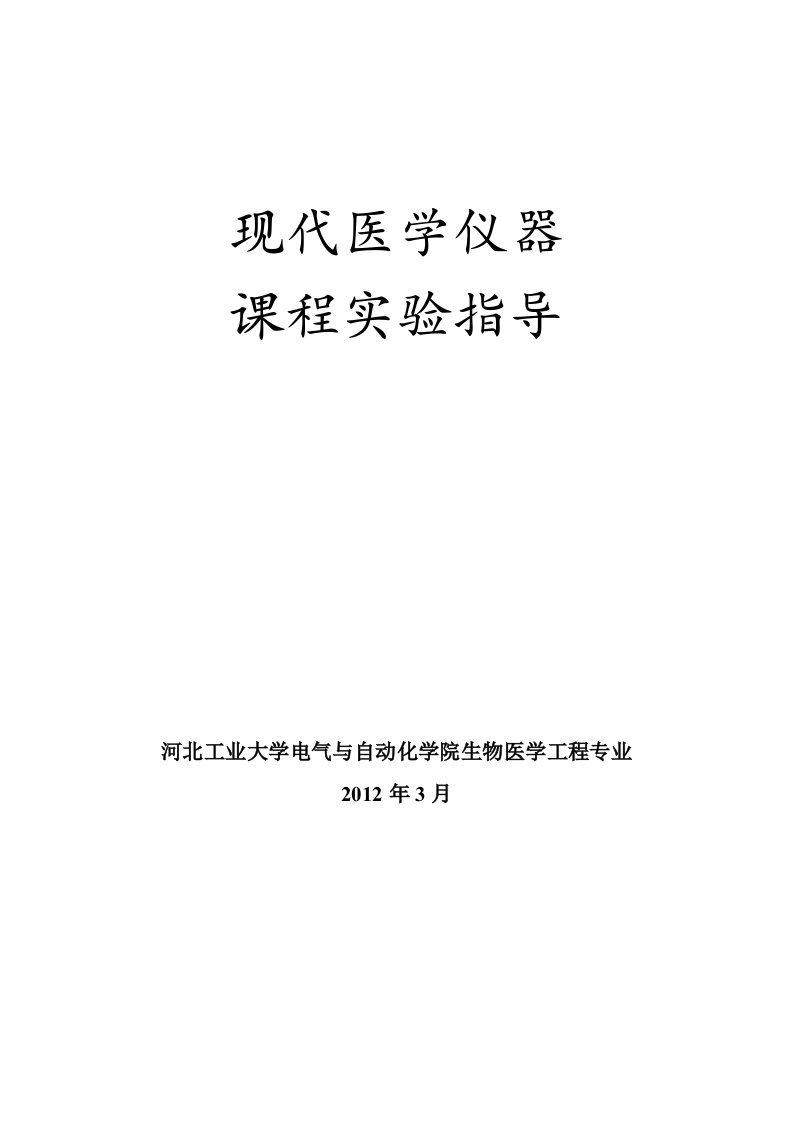 现代医学仪器
课程实验指导

河北工业大学电气与自动化学院生物医学工程专业
2012 年 3 月